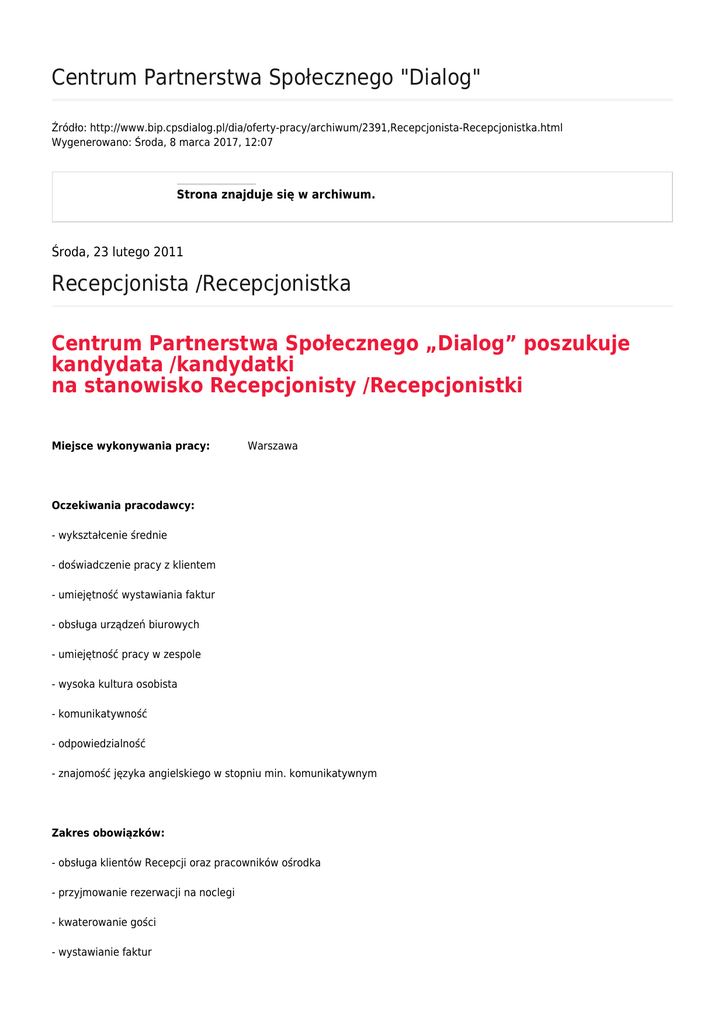 Centrum Partnerstwa Społecznego "Dialog"

Źródło: http://www.bip.cpsdialog.pl/dia/oferty-pracy/archiwum/2391,Recepcjonista-Recepcjonistka.html
Wygenerowano: Środa, 8 marca 2017, 12:07

Strona znajduje się w archiwum.

Środa, 23 lutego 2011

Recepcjonista /Recepcjonistka

Centrum Partnerstwa Społecznego „Dialog” poszukuje kandydata /kandydatki
na stanowisko Recepcjonisty /Recepcjonistki

Miejsce wykonywania pracy: Warszawa

Oczekiwania pracodawcy:

- wykształcenie średnie

- doświadczenie pracy z klientem

- umiejętność wystawiania faktur

- obsługa urządzeń biurowych

- umiejętność pracy w zespole

- wysoka kultura osobista

- komunikatywność

- odpowiedzialność

- znajomość języka angielskiego w stopniu min. komunikatywnym

Zakres obowiązków:

- obsługa klientów Recepcji oraz pracowników ośrodka

- przyjmowanie rezerwacji na noclegi

- kwaterowanie gości

- wystawianie faktur